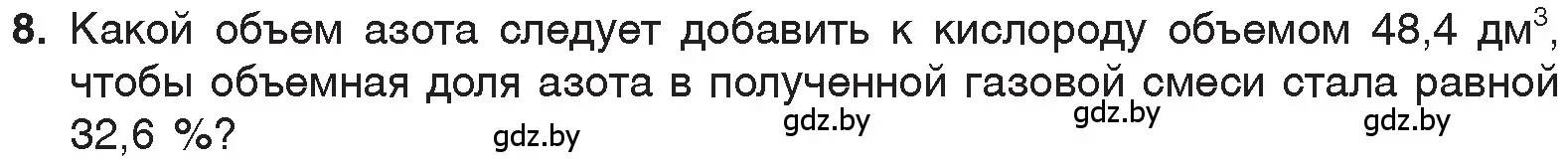 **8.** Какой объем азота следует добавить к кислороду объемом 48,4 дм$^3$, чтобы объемная доля азота в полученной газовой смеси стала равной 32,6 %?

gdz.by gdz.by gdz.by gdz.by